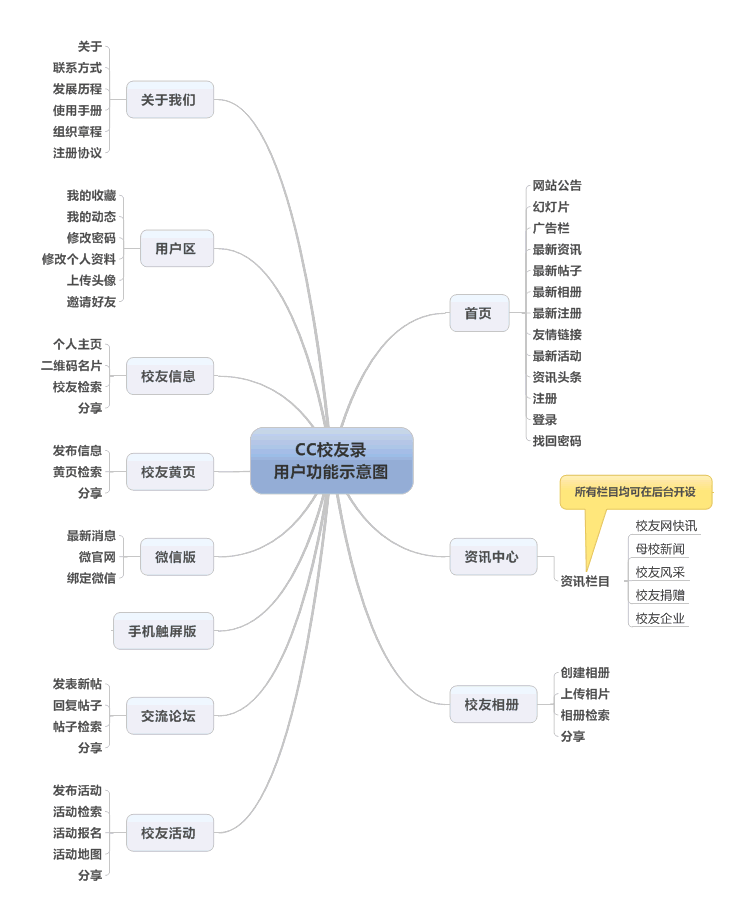 CC校友录
用户功能示意图

关于我们
关于
联系方式
发展历程
使用手册
组织章程
注册协议

用户区
我的收藏
我的动态
修改密码
修改个人资料
上传头像
邀请好友

校友信息
个人主页
二维码名片
校友检索
分享

校友黄页
发布信息
黄页检索
分享

微信版
最新消息
微官网
绑定微信

手机触屏版

交流论坛
发表新帖
回复帖子
帖子检索
分享

校友活动
发布活动
活动检索
活动报名
活动地图
分享

首页
网站公告
幻灯片
广告栏
最新资讯
最新帖子
最新相册
最新注册
友情链接
最新活动
资讯头条
注册
登录
找回密码

资讯中心
所有栏目均可在后台开设
资讯栏目
校友网快讯
母校新闻
校友风采
校友捐赠
校友企业

校友相册
创建相册
上传相片
相册检索
分享